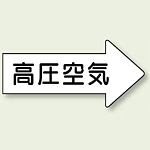 高圧空気